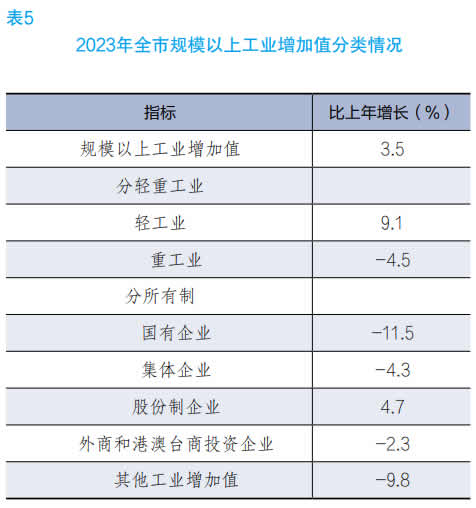 表5

2023年全市规模以上工业增加值分类情况

| 指标 | 比上年增长（%） |
|---|---|
| 规模以上工业增加值 | 3.5 |
| 分轻重工业 | |
| 轻工业 | 9.1 |
| 重工业 | −4.5 |
| 分所有制 | |
| 国有企业 | −11.5 |
| 集体企业 | −4.3 |
| 股份制企业 | 4.7 |
| 外商和港澳台商投资企业 | −2.3 |
| 其他工业增加值 | −9.8 |